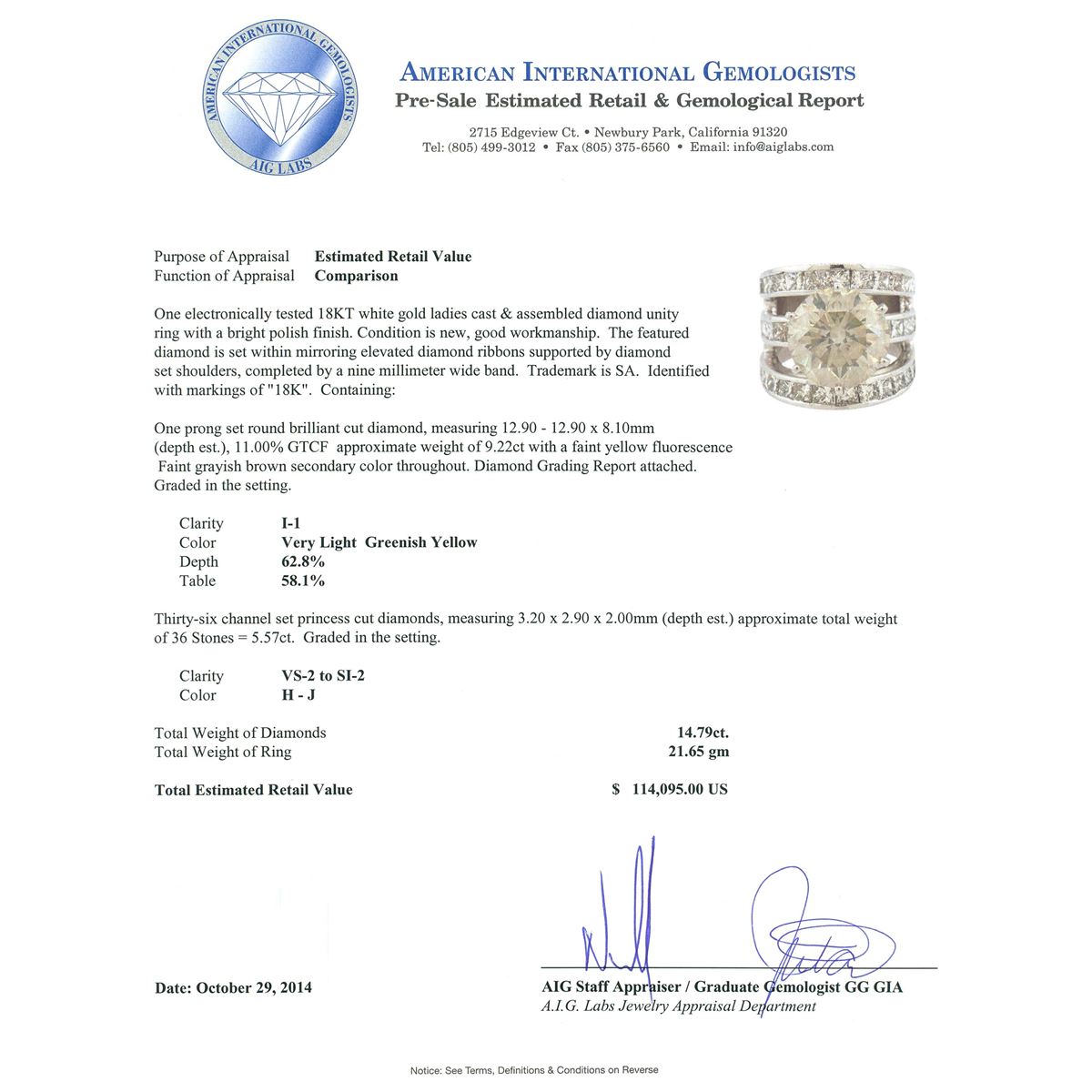 AMERICAN INTERNATIONAL GEMOLOGISTS
AIG LABS

AMERICAN INTERNATIONAL GEMOLOGISTS
Pre-Sale Estimated Retail & Gemological Report

2715 Edgeview Ct. • Newbury Park, California 91320
Tel: (805) 499-3012 • Fax (805) 375-6560 • Email: info@aiglabs.com

Purpose of Appraisal Estimated Retail Value
Function of Appraisal Comparison

One electronically tested 18KT white gold ladies cast & assembled diamond unity ring with a bright polish finish. Condition is new, good workmanship. The featured diamond is set within mirroring elevated diamond ribbons supported by diamond set shoulders, completed by a nine millimeter wide band. Trademark is SA. Identified with markings of "18K". Containing:

One prong set round brilliant cut diamond, measuring 12.90 - 12.90 x 8.10mm (depth est.), 11.00% GTCF approximate weight of 9.22ct with a faint yellow fluorescence Faint grayish brown secondary color throughout. Diamond Grading Report attached. Graded in the setting.

Clarity I-1
Color Very Light Greenish Yellow
Depth 62.8%
Table 58.1%

Thirty-six channel set princess cut diamonds, measuring 3.20 x 2.90 x 2.00mm (depth est.) approximate total weight of 36 Stones = 5.57ct. Graded in the setting.

Clarity VS-2 to SI-2
Color H - J

Total Weight of Diamonds 14.79ct.
Total Weight of Ring 21.65 gm

Total Estimated Retail Value $ 114,095.00 US

Date: October 29, 2014

AIG Staff Appraiser / Graduate Gemologist GG GIA
A.I.G. Labs Jewelry Appraisal Department

Notice: See Terms, Definitions & Conditions on Reverse